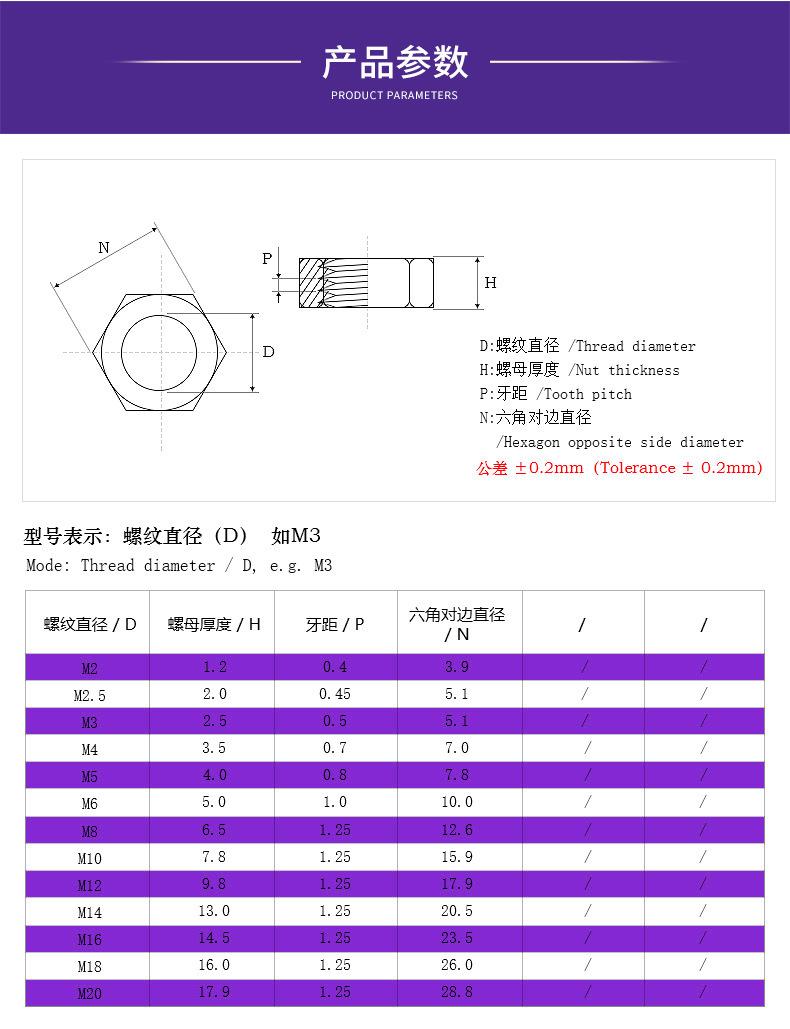 产品参数
PRODUCT PARAMETERS

N
P
H
D

D:螺纹直径 /Thread diameter
H:螺母厚度 /Nut thickness
P:牙距 /Tooth pitch
N:六角对边直径
/Hexagon opposite side diameter
公差 ±0.2mm (Tolerance ± 0.2mm)

型号表示：螺纹直径（D） 如M3
Mode: Thread diameter / D, e.g. M3

| 螺纹直径 / D | 螺母厚度 / H | 牙距 / P | 六角对边直径 / N | / | / |
|---|---|---|---|---|---|
| M2 | 1.2 | 0.4 | 3.9 | / | / |
| M2.5 | 2.0 | 0.45 | 5.1 | / | / |
| M3 | 2.5 | 0.5 | 5.1 | / | / |
| M4 | 3.5 | 0.7 | 7.0 | / | / |
| M5 | 4.0 | 0.8 | 7.8 | / | / |
| M6 | 5.0 | 1.0 | 10.0 | / | / |
| M8 | 6.5 | 1.25 | 12.6 | / | / |
| M10 | 7.8 | 1.25 | 15.9 | / | / |
| M12 | 9.8 | 1.25 | 17.9 | / | / |
| M14 | 13.0 | 1.25 | 20.5 | / | / |
| M16 | 14.5 | 1.25 | 23.5 | / | / |
| M18 | 16.0 | 1.25 | 26.0 | / | / |
| M20 | 17.9 | 1.25 | 28.8 | / | / |